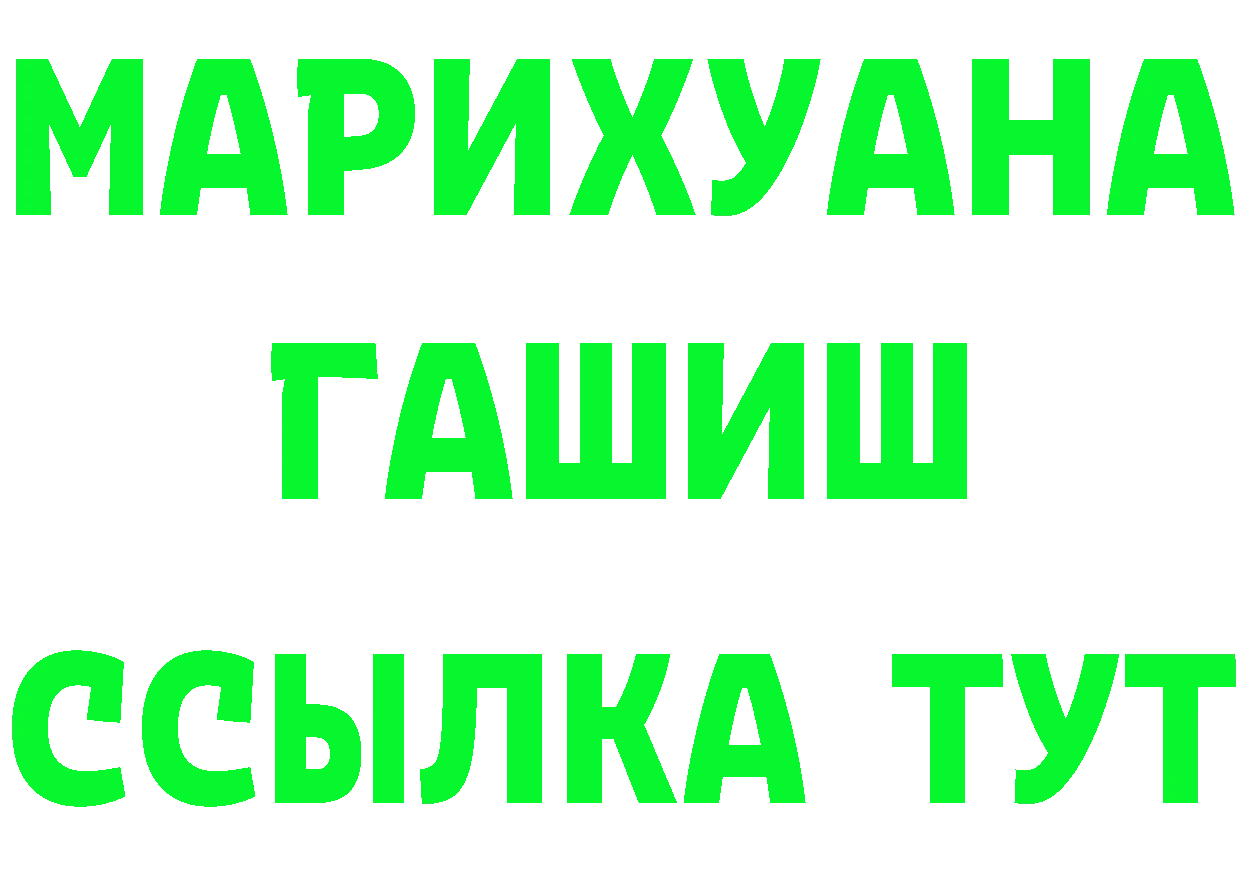 МАРИХУАНА
ГАШИШ
ССЫЛКА ТУТ